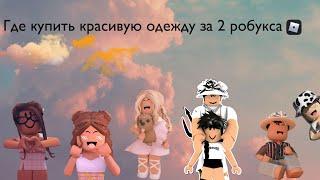 Где купить красивую одежду за 2 робукса